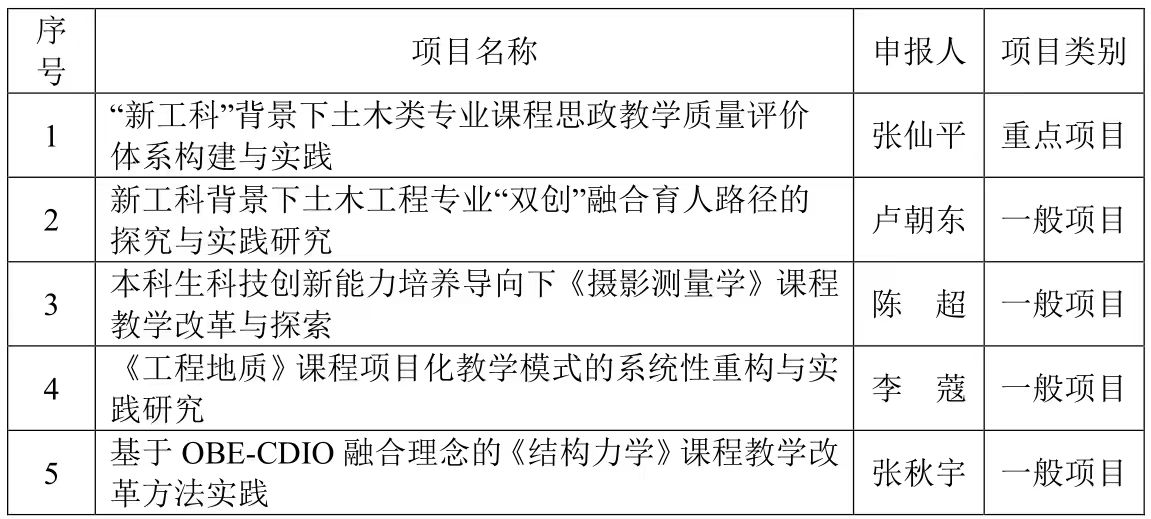 | 序号 | 项目名称 | 申报人 | 项目类别 |
|---|---|---|---|
| 1 | “新工科”背景下土木类专业课程思政教学质量评价体系构建与实践 | 张仙平 | 重点项目 |
| 2 | 新工科背景下土木工程专业“双创”融合育人路径的探究与实践研究 | 卢朝东 | 一般项目 |
| 3 | 本科生科技创新能力培养导向下《摄影测量学》课程教学改革与探索 | 陈　超 | 一般项目 |
| 4 | 《工程地质》课程项目化教学模式的系统性重构与实践研究 | 李　蔻 | 一般项目 |
| 5 | 基于 OBE-CDIO 融合理念的《结构力学》课程教学改革方法实践 | 张秋宇 | 一般项目 |